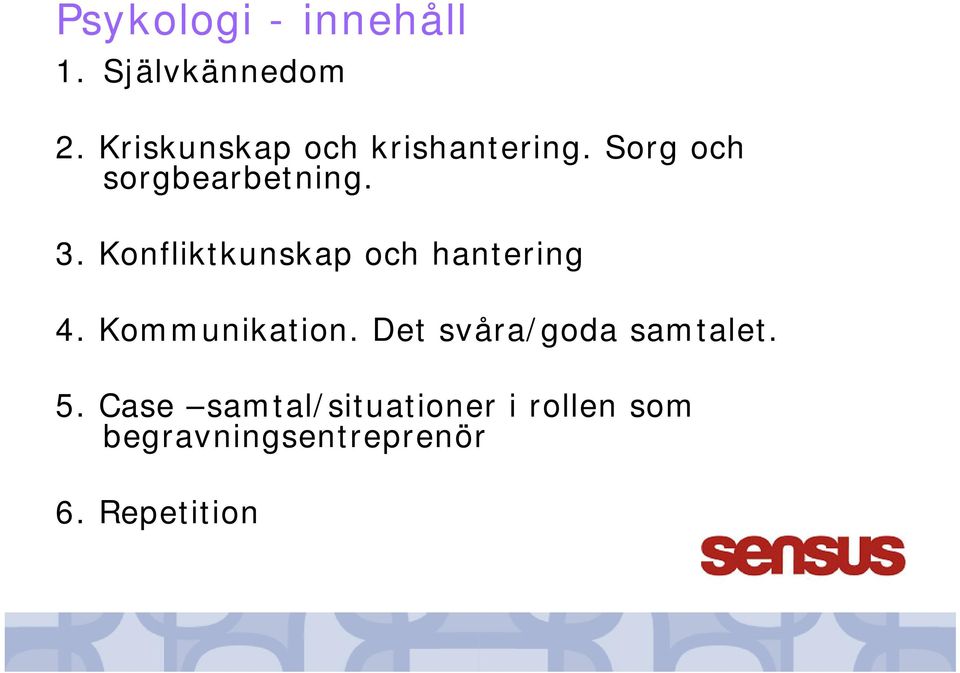 Psykologi - innehåll

1. Självkännedom

2. Kriskunskap och krishantering. Sorg och sorgbearbetning.

3. Konfliktkunskap och hantering

4. Kommunikation. Det svåra/goda samtalet.

5. Case –samtal/situationer i rollen som begravningsentreprenör

6. Repetition

sensus